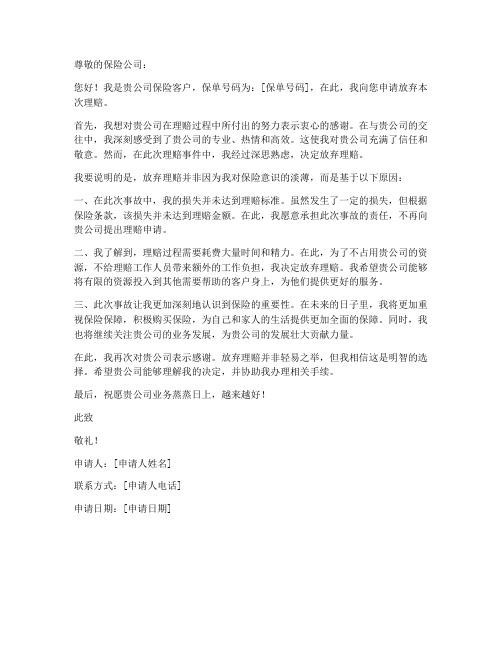 尊敬的保险公司：

您好！我是贵公司保险客户，保单号码为：[保单号码]，在此，我向您申请放弃本次理赔。

首先，我想对贵公司在理赔过程中所付出的努力表示衷心的感谢。在与贵公司的交往中，我深刻感受到了贵公司的专业、热情和高效。这使我对贵公司充满了信任和敬意。然而，在此次理赔事件中，我经过深思熟虑，决定放弃理赔。

我要说明的是，放弃理赔并非因为我对保险意识的淡薄，而是基于以下原因：

一、在此次事故中，我的损失并未达到理赔标准。虽然发生了一定的损失，但根据保险条款，该损失并未达到理赔金额。在此，我愿意承担此次事故的责任，不再向贵公司提出理赔申请。

二、我了解到，理赔过程需要耗费大量时间和精力。在此，为了不占用贵公司的资源，不给理赔工作人员带来额外的工作负担，我决定放弃理赔。我希望贵公司能够将有限的资源投入到其他需要帮助的客户身上，为他们提供更好的服务。

三、此次事故让我更加深刻地认识到保险的重要性。在未来的日子里，我将更加重视保险保障，积极购买保险，为自己和家人的生活提供更加全面的保障。同时，我也将继续关注贵公司的业务发展，为贵公司的发展壮大贡献力量。

在此，我再次对贵公司表示感谢。放弃理赔并非轻易之举，但我相信这是明智的选择。希望贵公司能够理解我的决定，并协助我办理相关手续。

最后，祝愿贵公司业务蒸蒸日上，越来越好！

此致

敬礼！

申请人：[申请人姓名]

联系方式：[申请人电话]

申请日期：[申请日期]